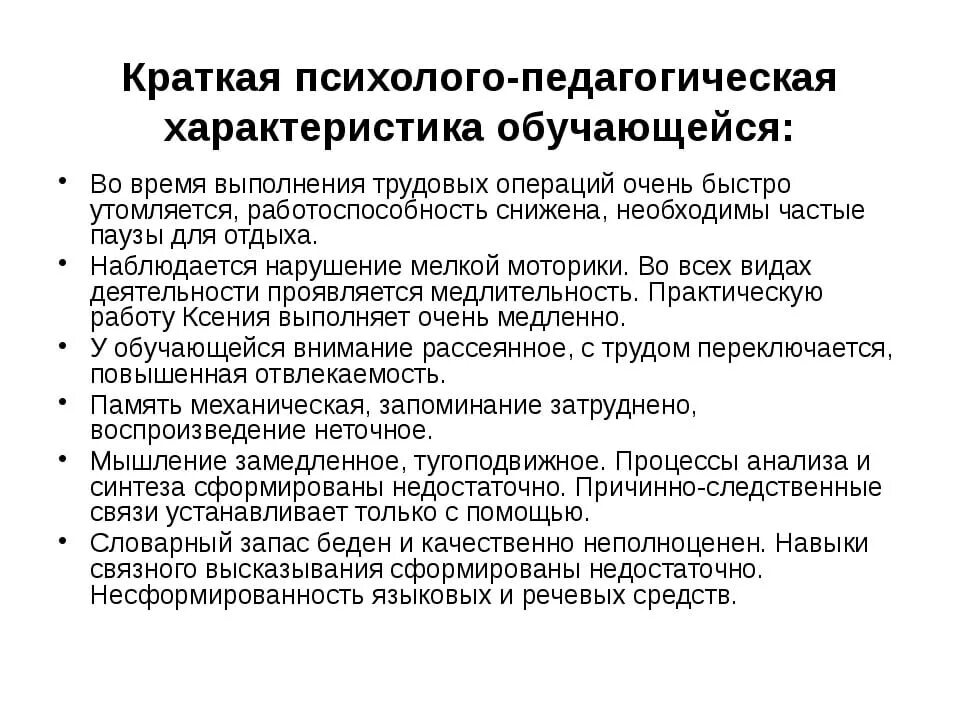 Краткая психолого-педагогическая характеристика обучающейся:

• Во время выполнения трудовых операций очень быстро утомляется, работоспособность снижена, необходимы частые паузы для отдыха.
• Наблюдается нарушение мелкой моторики. Во всех видах деятельности проявляется медлительность. Практическую работу Ксения выполняет очень медленно.
• У обучающейся внимание рассеянное, с трудом переключается, повышенная отвлекаемость.
• Память механическая, запоминание затруднено, воспроизведение неточное.
• Мышление замедленное, тугоподвижное. Процессы анализа и синтеза сформированы недостаточно. Причинно-следственные связи устанавливает только с помощью.
• Словарный запас беден и качественно неполноценен. Навыки связного высказывания сформированы недостаточно. Несформированность языковых и речевых средств.